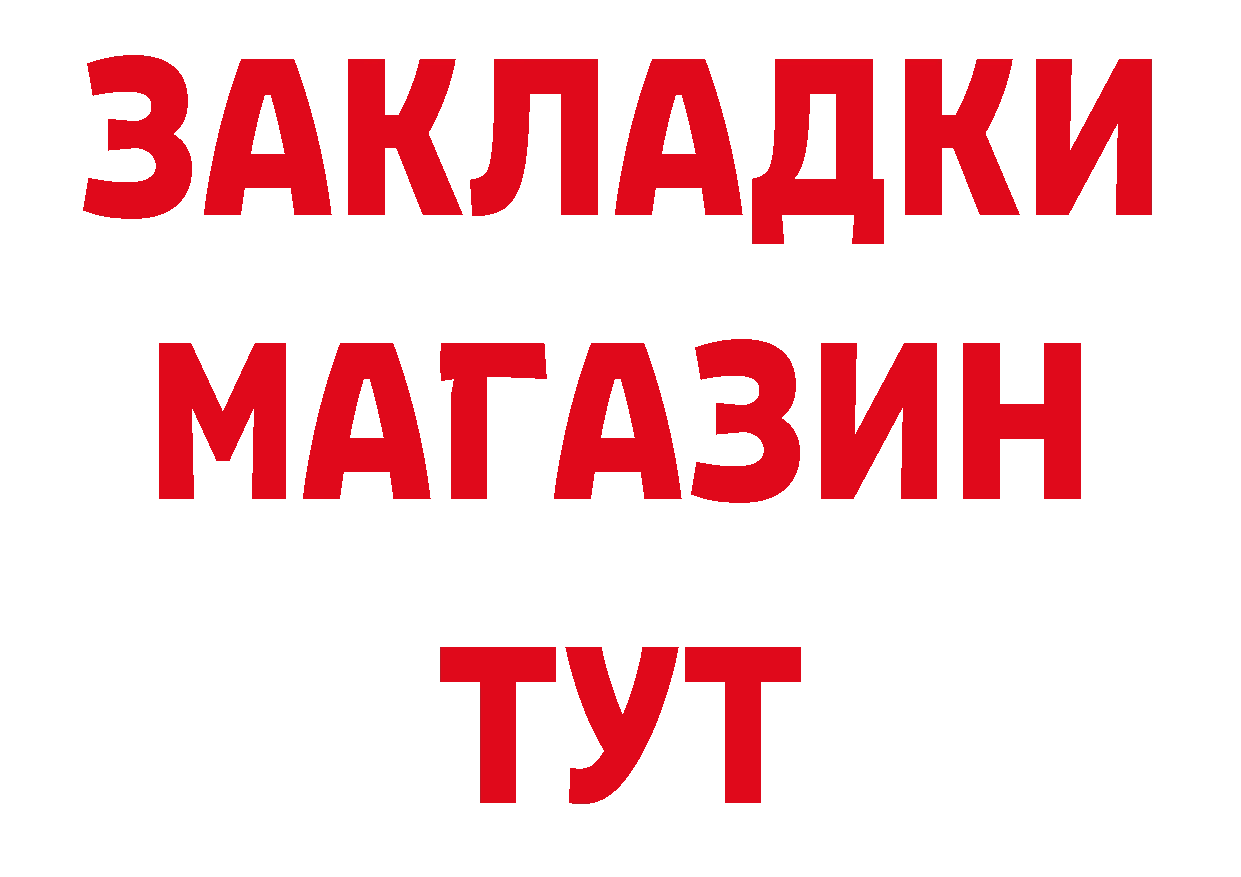 ЗАКЛАДКИ
МАГАЗИН
ТУТ